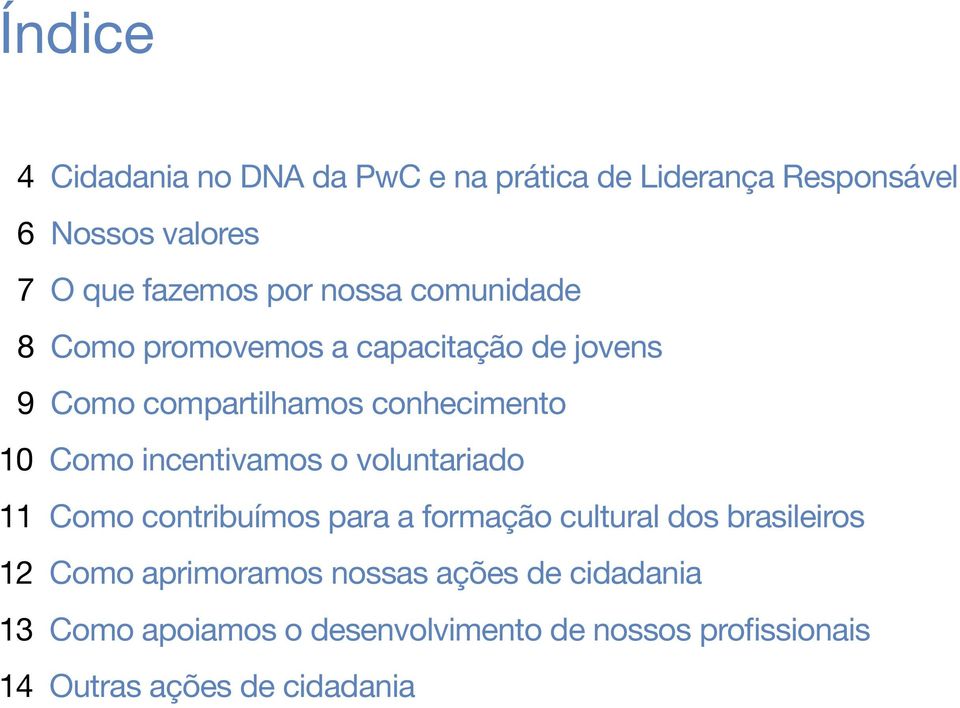 Índice

4 Cidadania no DNA da PwC e na prática de Liderança Responsável
6 Nossos valores
7 O que fazemos por nossa comunidade
8 Como promovemos a capacitação de jovens
9 Como compartilhamos conhecimento
10 Como incentivamos o voluntariado
11 Como contribuímos para a formação cultural dos brasileiros
12 Como aprimoramos nossas ações de cidadania
13 Como apoiamos o desenvolvimento de nossos profissionais
14 Outras ações de cidadania